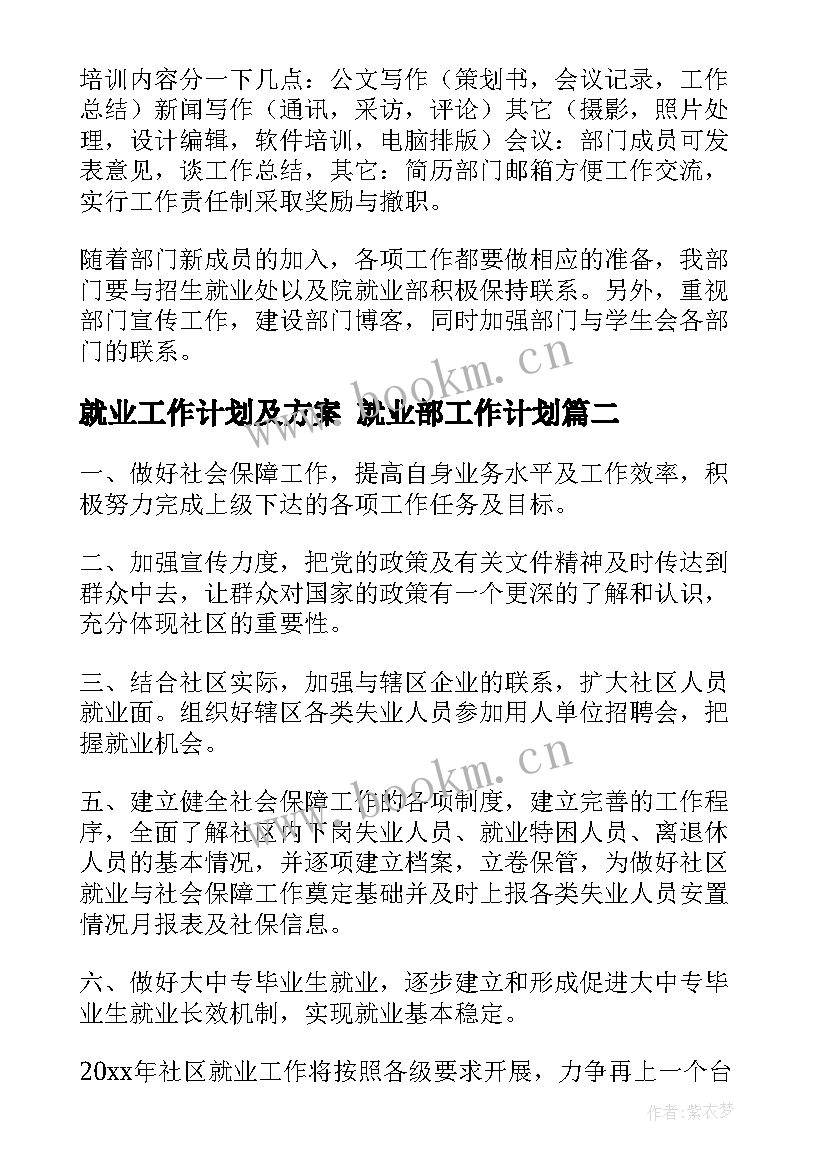 培训内容分一下几点：公文写作（策划书，会议记录，工作总结）新闻写作（通讯，采访，评论）其它（摄影，照片处理，设计编辑，软件培训，电脑排版）会议：部门成员可发表意见，谈工作总结，其它：简历部门邮箱方便工作交流，实行工作责任制采取奖励与撤职。

随着部门新成员的加入，各项工作都要做相应的准备，我部门要与招生就业处以及院就业部积极保持联系。另外，重视部门宣传工作，建设部门博客，同时加强部门与学生会各部门的联系。

www.bookm.cn

就业工作计划及方案 就业部工作计划篇二

一、做好社会保障工作，提高自身业务水平及工作效率，积极努力完成上级下达的各项工作任务及目标。

二、加强宣传力度，把党的政策及有关文件精神及时传达到群众中去，让群众对国家的政策有一个更深的了解和认识，充分体现社区的重要性。

三、结合社区实际，加强与辖区企业的联系，扩大社区人员就业面。组织好辖区各类失业人员参加用人单位招聘会，把握就业机会。

www.bookm.cn

五、建立健全社会保障工作的各项制度，建立完善的工作程序，全面了解社区内下岗失业人员、就业特困人员、离退休人员的基本情况，并逐项建立档案，立卷保管，为做好社区就业与社会保障工作奠定基础并及时上报各类失业人员安置情况月报表及社保信息。

六、做好大中专毕业生就业，逐步建立和形成促进大中专毕业生就业长效机制，实现就业基本稳定。

20xx年社区就业工作将按照各级要求开展，力争再上一个台

作者：紫衣梦